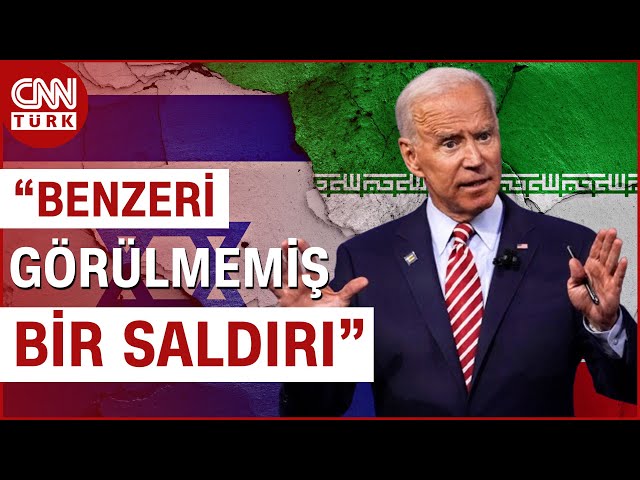 CNN TÜRK

“BENZERİ GÖRÜLMEMİŞ BİR SALDIRI”